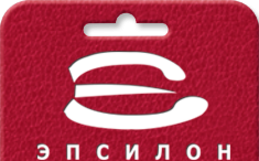 ЭПСИЛОН